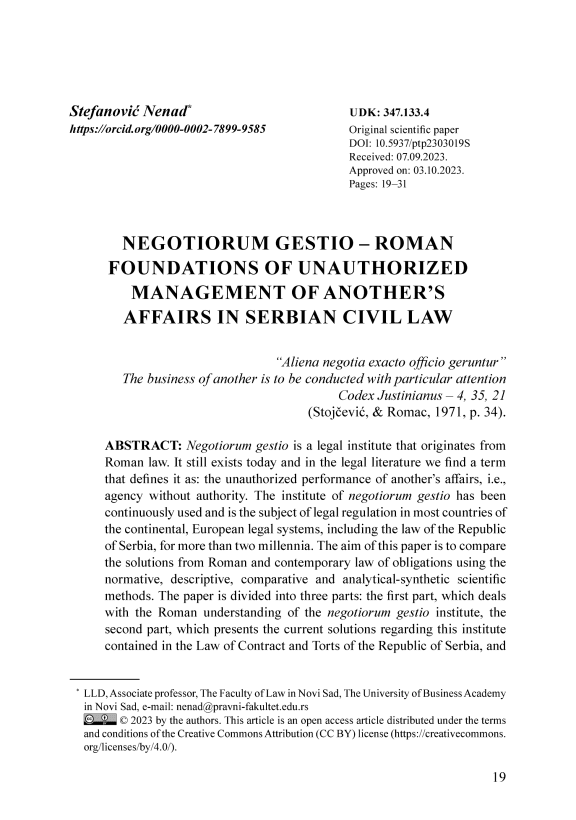 Stefanović Nenad*
https://orcid.org/0000-0002-7899-9585

UDK: 347.133.4
Original scientific paper
DOI: 10.5937/ptp2303019S
Received: 07.09.2023.
Approved on: 03.10.2023.
Pages: 19–31

NEGOTIORUM GESTIO – ROMAN FOUNDATIONS OF UNAUTHORIZED MANAGEMENT OF ANOTHER'S AFFAIRS IN SERBIAN CIVIL LAW

"Aliena negotia exacto officio geruntur"
The business of another is to be conducted with particular attention
Codex Justinianus – 4, 35, 21
(Stojčević, & Romac, 1971, p. 34).

ABSTRACT: Negotiorum gestio is a legal institute that originates from Roman law. It still exists today and in the legal literature we find a term that defines it as: the unauthorized performance of another's affairs, i.e., agency without authority. The institute of negotiorum gestio has been continuously used and is the subject of legal regulation in most countries of the continental, European legal systems, including the law of the Republic of Serbia, for more than two millennia. The aim of this paper is to compare the solutions from Roman and contemporary law of obligations using the normative, descriptive, comparative and analytical-synthetic scientific methods. The paper is divided into three parts: the first part, which deals with the Roman understanding of the negotiorum gestio institute, the second part, which presents the current solutions regarding this institute contained in the Law of Contract and Torts of the Republic of Serbia, and

* LLD, Associate professor, The Faculty of Law in Novi Sad, The University of Business Academy in Novi Sad, e-mail: nenad@pravni-fakultet.edu.rs
© 2023 by the authors. This article is an open access article distributed under the terms and conditions of the Creative Commons Attribution (CC BY) license (https://creativecommons.org/licenses/by/4.0/).

19